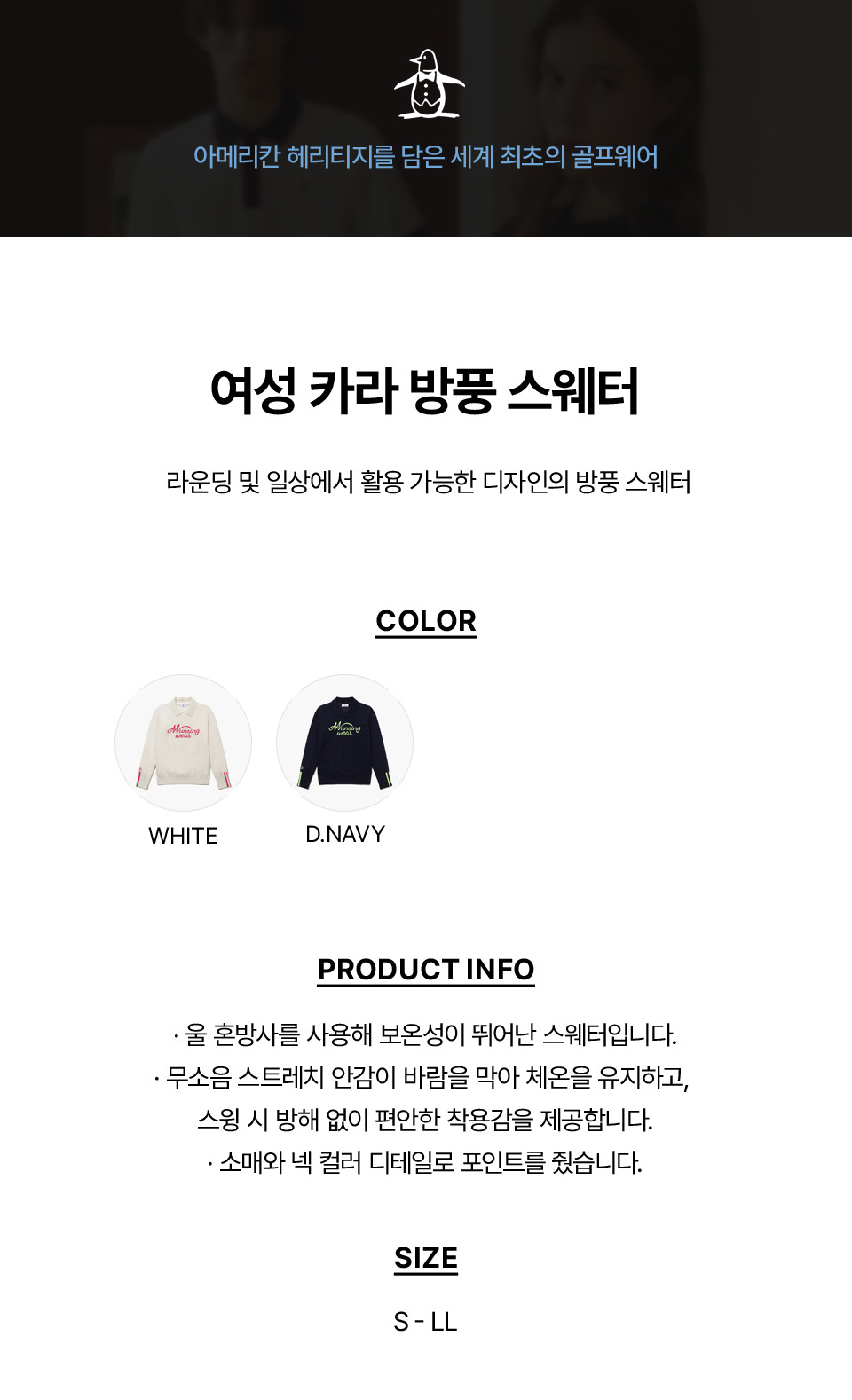 아메리칸 헤리티지를 담은 세계 최초의 골프웨어

여성 카라 방풍 스웨터

라운딩 및 일상에서 활용 가능한 디자인의 방풍 스웨터

COLOR

WHITE

D.NAVY

PRODUCT INFO

· 울 혼방사를 사용해 보온성이 뛰어난 스웨터입니다.
· 무소음 스트레치 안감이 바람을 막아 체온을 유지하고, 스윙 시 방해 없이 편안한 착용감을 제공합니다.
· 소매와 넥 컬러 디테일로 포인트를 줬습니다.

SIZE

S - LL